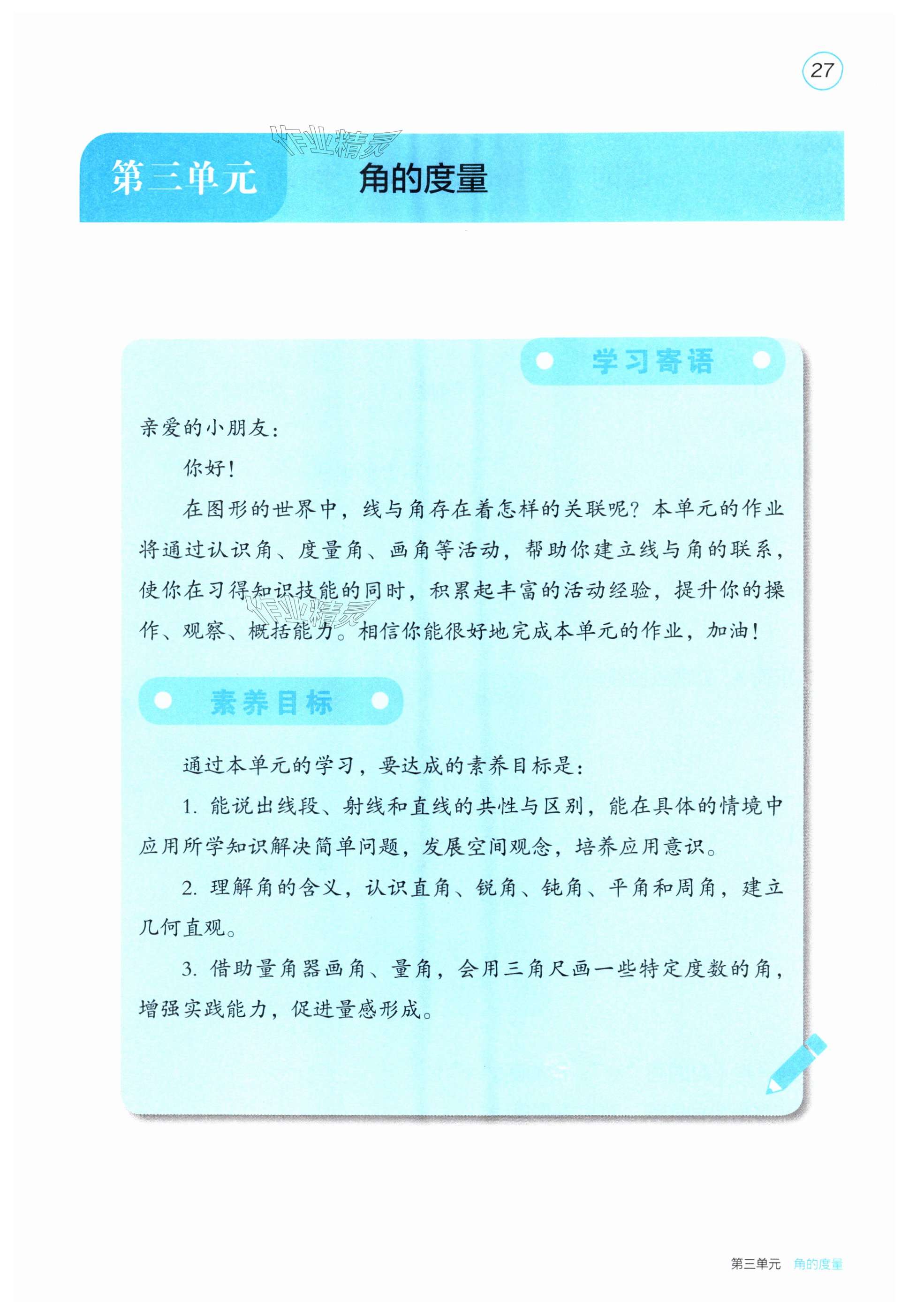 27

作业精灵

第三单元 角的度量

学习寄语

亲爱的小朋友：

你好！

在图形的世界中，线与角存在着怎样的关联呢？本单元的作业将通过认识角、度量角、画角等活动，帮助你建立线与角的联系，使你在习得知识技能的同时，积累起丰富的活动经验，提升你的操作、观察、概括能力。相信你能很好地完成本单元的作业，加油！

作业精灵

素养目标

通过本单元的学习，要达成的素养目标是：

1. 能说出线段、射线和直线的共性与区别，能在具体的情境中应用所学知识解决简单问题，发展空间观念，培养应用意识。

2. 理解角的含义，认识直角、锐角、钝角、平角和周角，建立几何直观。

3. 借助量角器画角、量角，会用三角尺画一些特定度数的角，增强实践能力，促进量感形成。

第三单元 角的度量